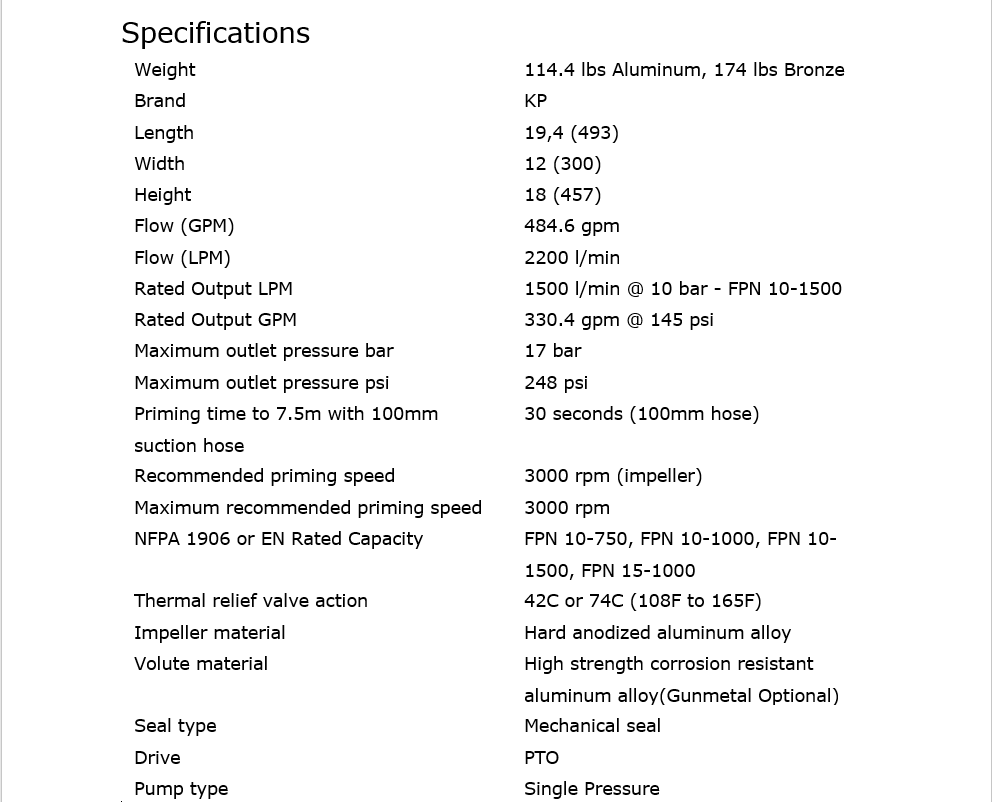 Specifications

| | |
|---|---|
| Weight | 114.4 lbs Aluminum, 174 lbs Bronze |
| Brand | KP |
| Length | 19,4 (493) |
| Width | 12 (300) |
| Height | 18 (457) |
| Flow (GPM) | 484.6 gpm |
| Flow (LPM) | 2200 l/min |
| Rated Output LPM | 1500 l/min @ 10 bar - FPN 10-1500 |
| Rated Output GPM | 330.4 gpm @ 145 psi |
| Maximum outlet pressure bar | 17 bar |
| Maximum outlet pressure psi | 248 psi |
| Priming time to 7.5m with 100mm suction hose | 30 seconds (100mm hose) |
| Recommended priming speed | 3000 rpm (impeller) |
| Maximum recommended priming speed | 3000 rpm |
| NFPA 1906 or EN Rated Capacity | FPN 10-750, FPN 10-1000, FPN 10-1500, FPN 15-1000 |
| Thermal relief valve action | 42C or 74C (108F to 165F) |
| Impeller material | Hard anodized aluminum alloy |
| Volute material | High strength corrosion resistant aluminum alloy(Gunmetal Optional) |
| Seal type | Mechanical seal |
| Drive | PTO |
| Pump type | Single Pressure |